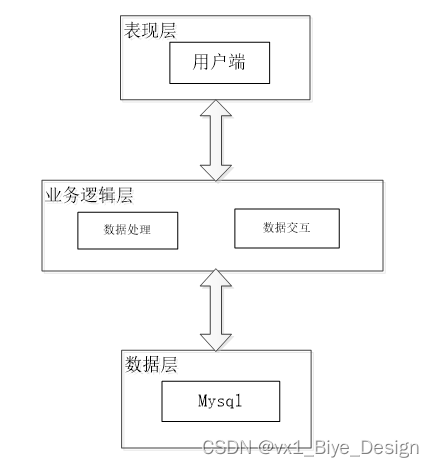 表现层

用户端

业务逻辑层

数据处理

数据交互

数据层

Mysql

CSDN @vx1_Biye_Design